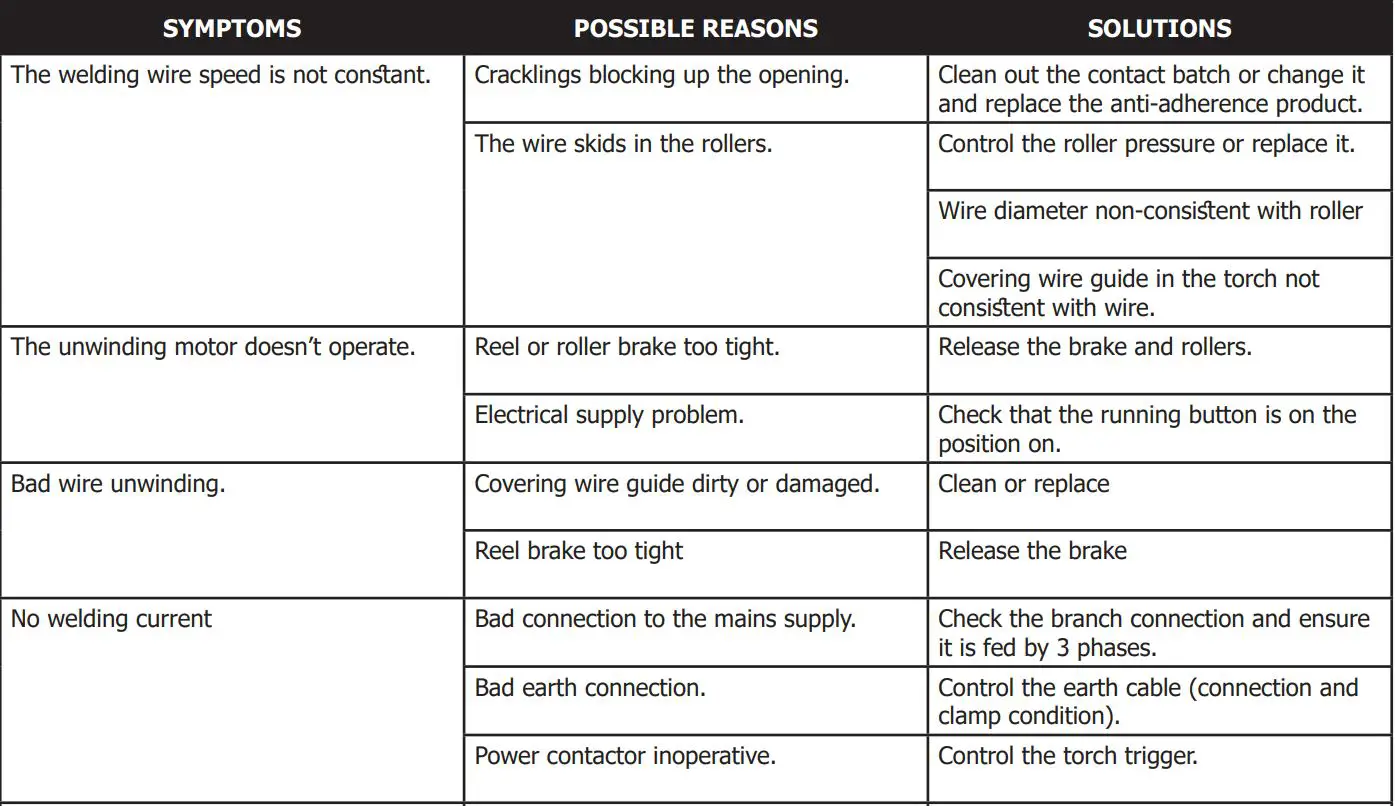 | SYMPTOMS | POSSIBLE REASONS | SOLUTIONS |
|---|---|---|
| The welding wire speed is not constant. | Cracklings blocking up the opening. | Clean out the contact batch or change it and replace the anti-adherence product. |
| | The wire skids in the rollers. | Control the roller pressure or replace it. |
| | | Wire diameter non-consistent with roller |
| | | Covering wire guide in the torch not consistent with wire. |
| The unwinding motor doesn't operate. | Reel or roller brake too tight. | Release the brake and rollers. |
| | Electrical supply problem. | Check that the running button is on the position on. |
| Bad wire unwinding. | Covering wire guide dirty or damaged. | Clean or replace |
| | Reel brake too tight | Release the brake |
| No welding current | Bad connection to the mains supply. | Check the branch connection and ensure it is fed by 3 phases. |
| | Bad earth connection. | Control the earth cable (connection and clamp condition). |
| | Power contactor inoperative. | Control the torch trigger. |